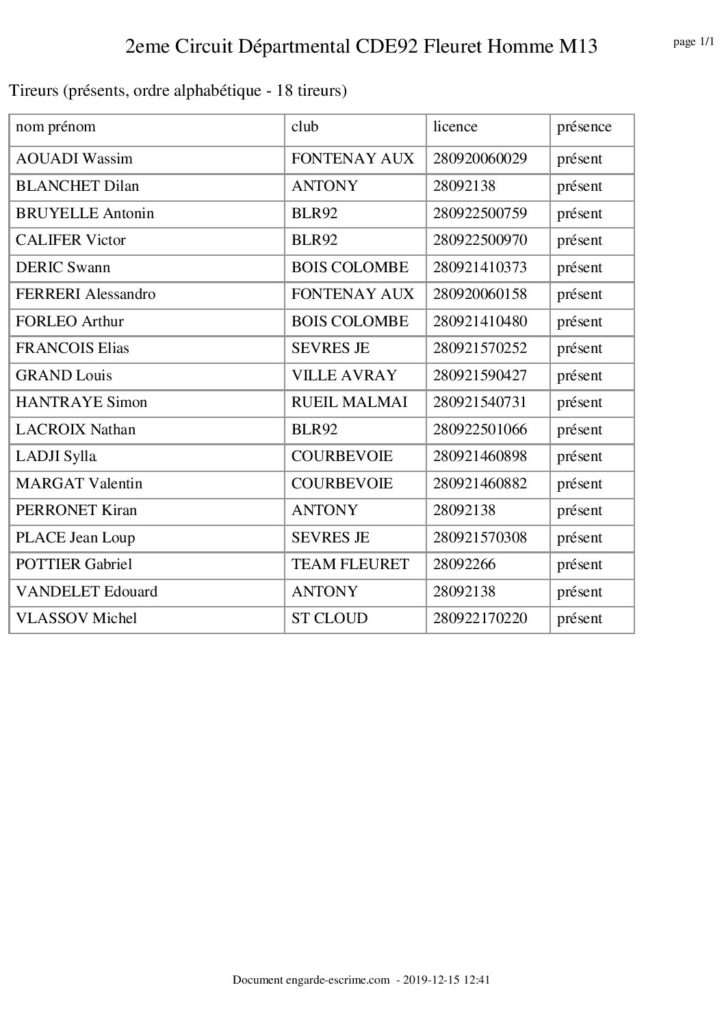 2eme Circuit Départmental CDE92 Fleuret Homme M13

page 1/1

Tireurs (présents, ordre alphabétique - 18 tireurs)

| nom prénom | club | licence | présence |
|---|---|---|---|
| AOUADI Wassim | FONTENAY AUX | 280920060029 | présent |
| BLANCHET Dilan | ANTONY | 28092138 | présent |
| BRUYELLE Antonin | BLR92 | 280922500759 | présent |
| CALIFER Victor | BLR92 | 280922500970 | présent |
| DERIC Swann | BOIS COLOMBE | 280921410373 | présent |
| FERRERI Alessandro | FONTENAY AUX | 280920060158 | présent |
| FORLEO Arthur | BOIS COLOMBE | 280921410480 | présent |
| FRANCOIS Elias | SEVRES JE | 280921570252 | présent |
| GRAND Louis | VILLE AVRAY | 280921590427 | présent |
| HANTRAYE Simon | RUEIL MALMAI | 280921540731 | présent |
| LACROIX Nathan | BLR92 | 280922501066 | présent |
| LADJI Sylla | COURBEVOIE | 280921460898 | présent |
| MARGAT Valentin | COURBEVOIE | 280921460882 | présent |
| PERRONET Kiran | ANTONY | 28092138 | présent |
| PLACE Jean Loup | SEVRES JE | 280921570308 | présent |
| POTTIER Gabriel | TEAM FLEURET | 28092266 | présent |
| VANDELET Edouard | ANTONY | 28092138 | présent |
| VLASSOV Michel | ST CLOUD | 280922170220 | présent |

Document engarde-escrime.com - 2019-12-15 12:41